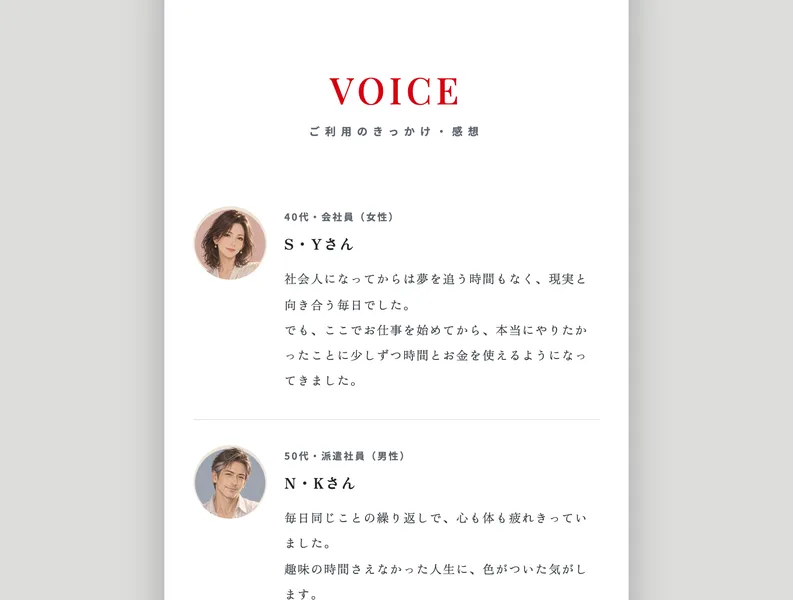 VOICE
ご利用のきっかけ・感想

40代・会社員（女性）
S・Yさん
社会人になってからは夢を追う時間もなく、現実と向き合う毎日でした。
でも、ここでお仕事を始めてから、本当にやりたかったことに少しずつ時間とお金を使えるようになってきました。

50代・派遣社員（男性）
N・Kさん
毎日同じことの繰り返しで、心も体も疲れきっていました。
趣味の時間さえなかった人生に、色がついた気がします。